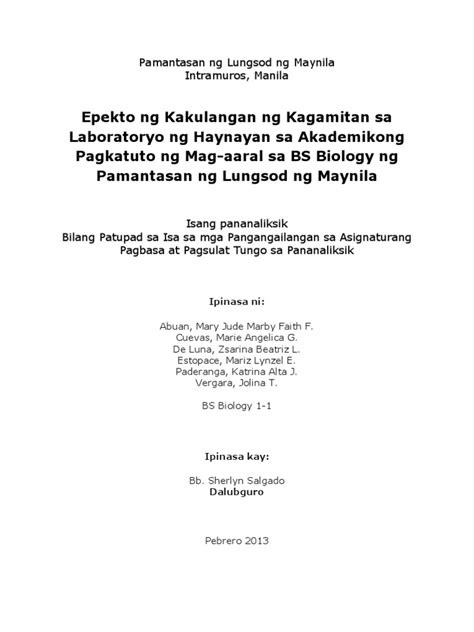 Pamantasan ng Lungsod ng Maynila
Intramuros, Manila

Epekto ng Kakulangan ng Kagamitan sa Laboratoryo ng Haynayan sa Akademikong Pagkatuto ng Mag-aaral sa BS Biology ng Pamantasan ng Lungsod ng Maynila

Isang pananaliksik
Bilang Patupad sa Isa sa mga Pangangailangan sa Asignaturang Pagbasa at Pagsulat Tungo sa Pananaliksik

Ipinasa ni:

Abuan, Mary Jude Marby Faith F.
Cuevas, Marie Angelica G.
De Luna, Zsarina Beatriz L.
Estopace, Mariz Lynzel E.
Paderanga, Katrina Alta J.
Vergara, Jolina T.

BS Biology 1-1

Ipinasa kay:

Bb. Sherlyn Salgado
Dalubguro

Pebrero 2013